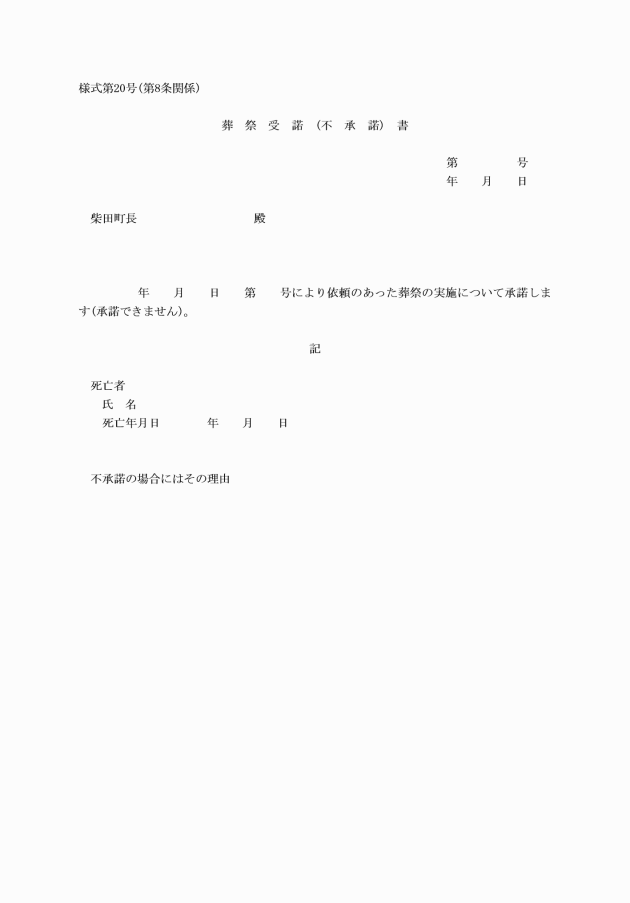 様式第20号(第8条関係)

葬 祭 受 諾 (不 承 諾) 書

第　　　号
年　月　日

柴田町長　　　　　殿

年　月　日　第　号により依頼のあった葬祭の実施について承諾します(承諾できません)。

記

死亡者
氏　名
死亡年月日　　年　月　日

不承諾の場合にはその理由